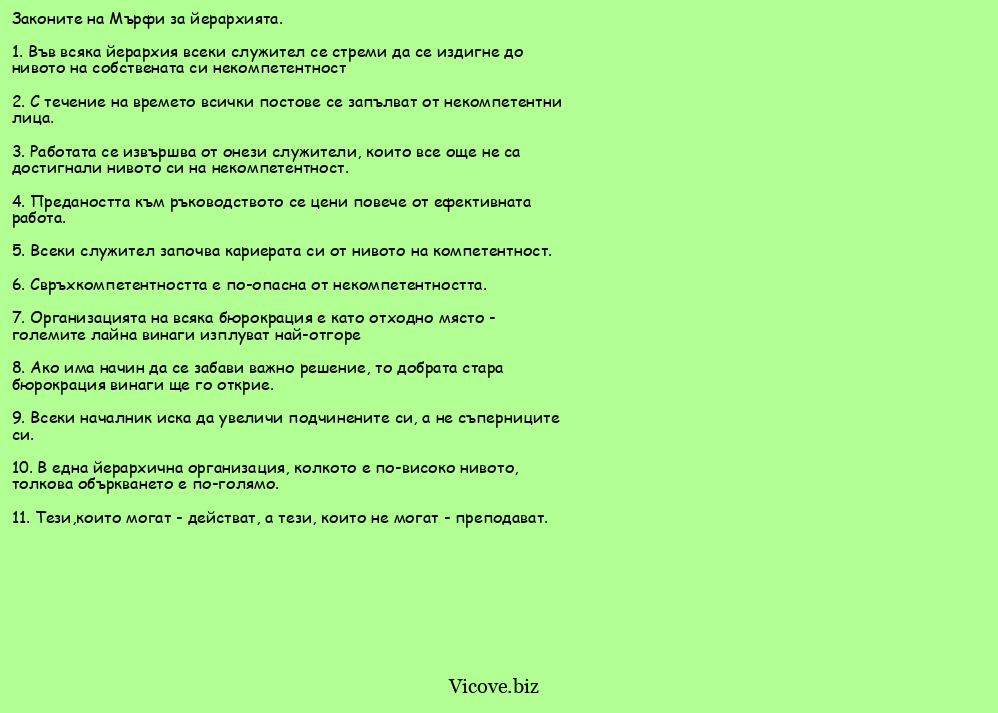 Законите на Мърфи за йерархията.

1. Във всяка йерархия всеки служител се стреми да се издигне до нивото на собствената си некомпетентност

2. С течение на времето всички постове се запълват от некомпетентни лица.

3. Работата се извършва от онези служители, които все още не са достигнали нивото си на некомпетентност.

4. Предаността към ръководството се цени повече от ефективната работа.

5. Всеки служител започва кариерата си от нивото на компетентност.

6. Свръхкомпетентността е по-опасна от некомпетентността.

7. Организацията на всяка бюрокрация е като отходно място - големите лайна винаги изплуват най-отгоре

8. Ако има начин да се забави важно решение, то добрата стара бюрокрация винаги ще го открие.

9. Всеки началник иска да увеличи подчинените си, а не съперниците си.

10. В една йерархична организация, колкото е по-високо нивото, толкова объркването е по-голямо.

11. Тези,които могат - действат, а тези, които не могат - преподават.

Vicove.biz